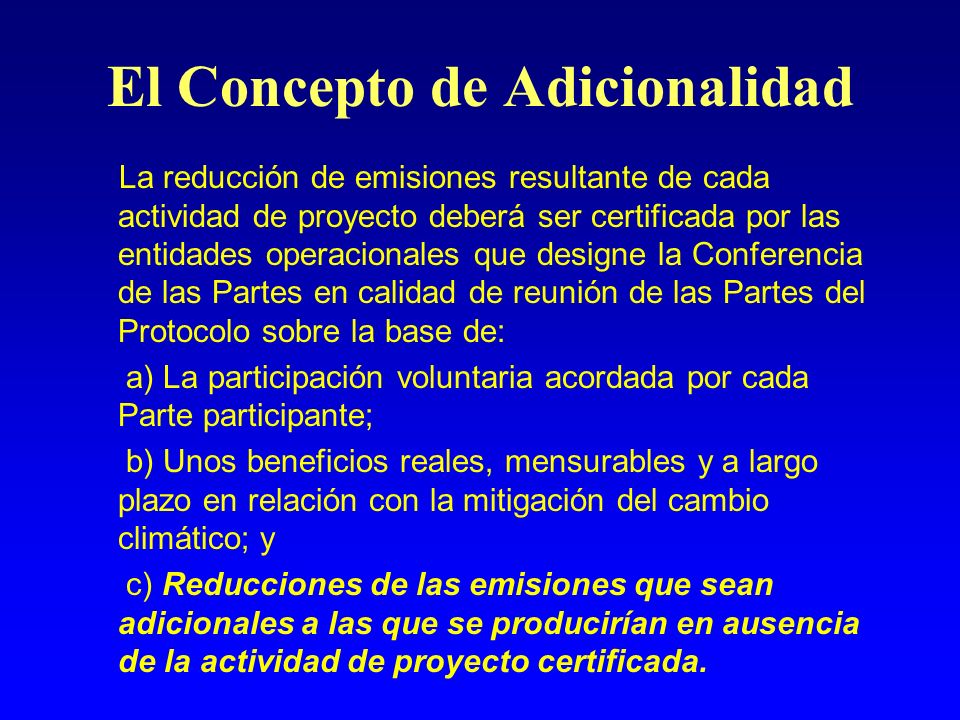 El Concepto de Adicionalidad

La reducción de emisiones resultante de cada actividad de proyecto deberá ser certificada por las entidades operacionales que designe la Conferencia de las Partes en calidad de reunión de las Partes del Protocolo sobre la base de:

a) La participación voluntaria acordada por cada Parte participante;

b) Unos beneficios reales, mensurables y a largo plazo en relación con la mitigación del cambio climático; y

c) Reducciones de las emisiones que sean adicionales a las que se producirían en ausencia de la actividad de proyecto certificada.